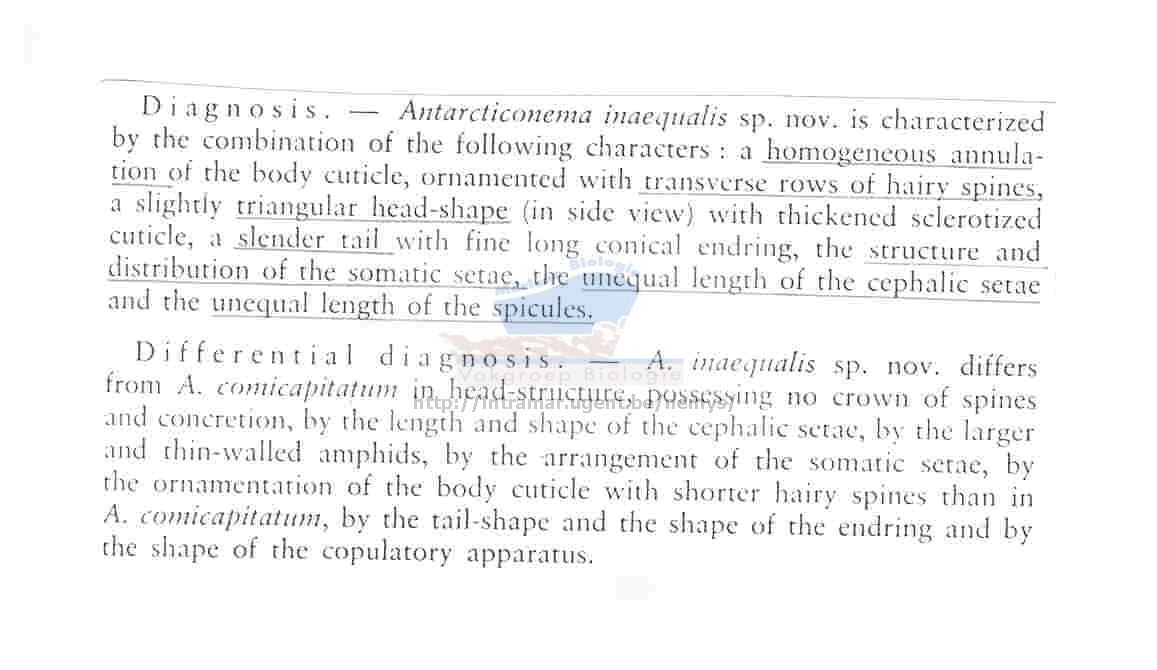 Diagnosis. — Antarcticonema inaequalis sp. nov. is characterized by the combination of the following characters : a homogeneous annulation of the body cuticle, ornamented with transverse rows of hairy spines, a slightly triangular head-shape (in side view) with thickened sclerotized cuticle, a slender tail with fine long conical endring, the structure and distribution of the somatic setae, the unequal length of the cephalic setae and the unequal length of the spicules.

Differential diagnosis. — A. inaequalis sp. nov. differs from A. comicapitatum in head-structure, possessing no crown of spines and concretion, by the length and shape of the cephalic setae, by the larger and thin-walled amphids, by the arrangement of the somatic setae, by the ornamentation of the body cuticle with shorter hairy spines than in A. comicapitatum, by the tail-shape and the shape of the endring and by the shape of the copulatory apparatus.

Vakgroep Biologie
http://intramar.ugent.be/nemys/